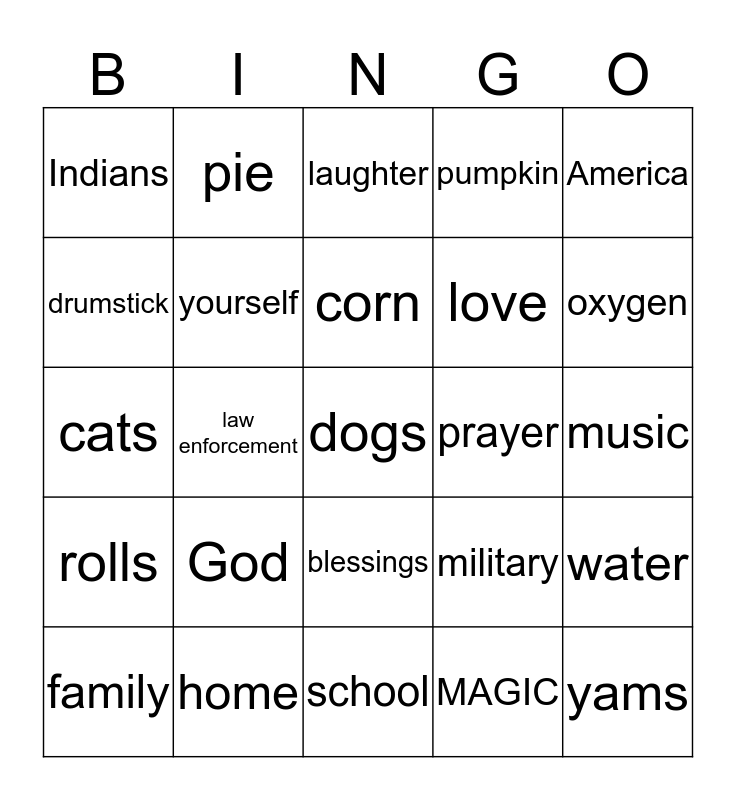 | B | I | N | G | O |
|---|---|---|---|---|
| Indians | pie | laughter | pumpkin | America |
| drumstick | yourself | corn | love | oxygen |
| cats | law enforcement | dogs | prayer | music |
| rolls | God | blessings | military | water |
| family | home | school | MAGIC | yams |